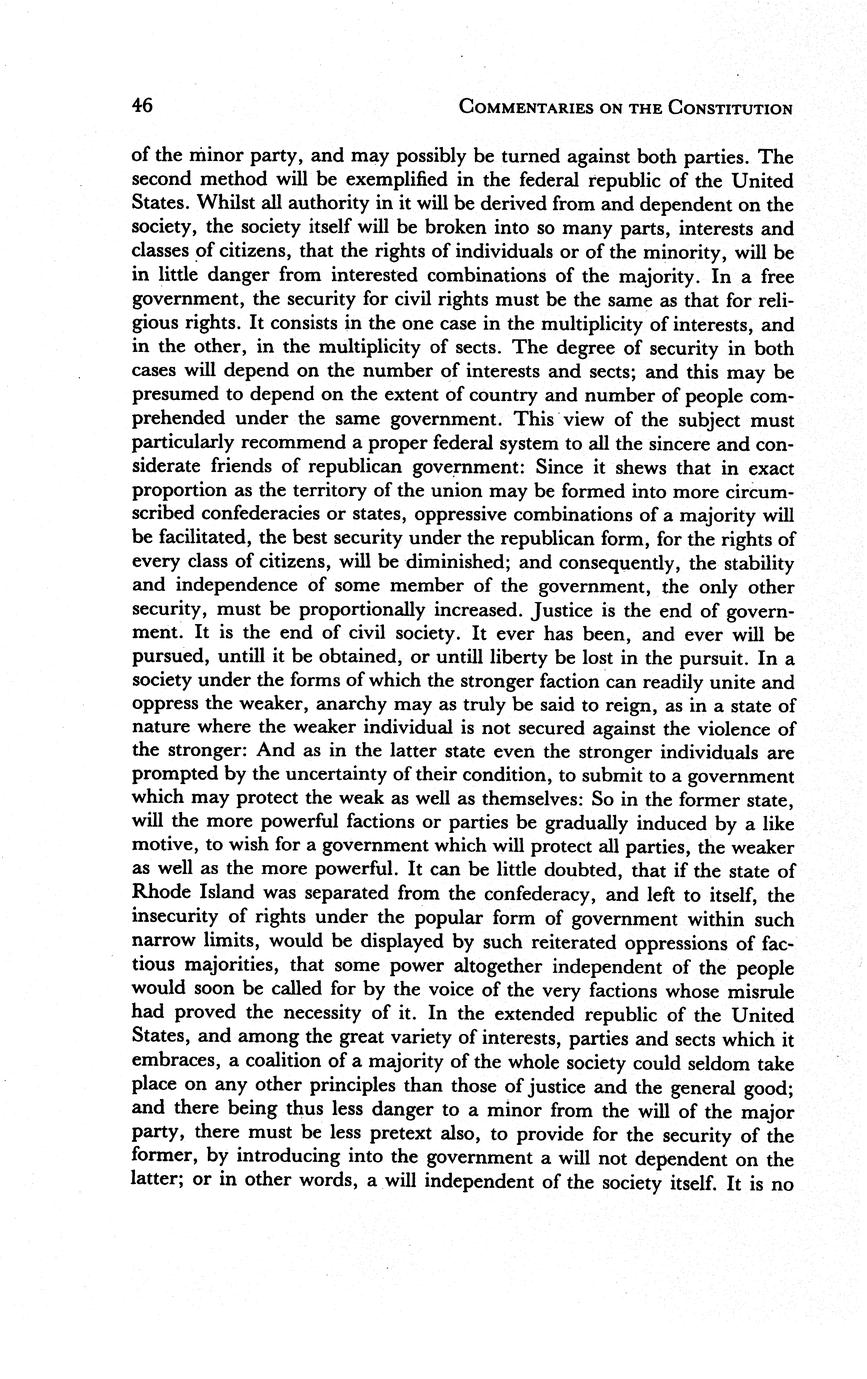 46 COMMENTARIES ON THE CONSTITUTION

of the minor party, and may possibly be turned against both parties. The second method will be exemplified in the federal republic of the United States. Whilst all authority in it will be derived from and dependent on the society, the society itself will be broken into so many parts, interests and classes of citizens, that the rights of individuals or of the minority, will be in little danger from interested combinations of the majority. In a free government, the security for civil rights must be the same as that for religious rights. It consists in the one case in the multiplicity of interests, and in the other, in the multiplicity of sects. The degree of security in both cases will depend on the number of interests and sects; and this may be presumed to depend on the extent of country and number of people comprehended under the same government. This view of the subject must particularly recommend a proper federal system to all the sincere and considerate friends of republican government: Since it shews that in exact proportion as the territory of the union may be formed into more circumscribed confederacies or states, oppressive combinations of a majority will be facilitated, the best security under the republican form, for the rights of every class of citizens, will be diminished; and consequently, the stability and independence of some member of the government, the only other security, must be proportionally increased. Justice is the end of government. It is the end of civil society. It ever has been, and ever will be pursued, untill it be obtained, or untill liberty be lost in the pursuit. In a society under the forms of which the stronger faction can readily unite and oppress the weaker, anarchy may as truly be said to reign, as in a state of nature where the weaker individual is not secured against the violence of the stronger: And as in the latter state even the stronger individuals are prompted by the uncertainty of their condition, to submit to a government which may protect the weak as well as themselves: So in the former state, will the more powerful factions or parties be gradually induced by a like motive, to wish for a government which will protect all parties, the weaker as well as the more powerful. It can be little doubted, that if the state of Rhode Island was separated from the confederacy, and left to itself, the insecurity of rights under the popular form of government within such narrow limits, would be displayed by such reiterated oppressions of factious majorities, that some power altogether independent of the people would soon be called for by the voice of the very factions whose misrule had proved the necessity of it. In the extended republic of the United States, and among the great variety of interests, parties and sects which it embraces, a coalition of a majority of the whole society could seldom take place on any other principles than those of justice and the general good; and there being thus less danger to a minor from the will of the major party, there must be less pretext also, to provide for the security of the former, by introducing into the government a will not dependent on the latter; or in other words, a will independent of the society itself. It is no